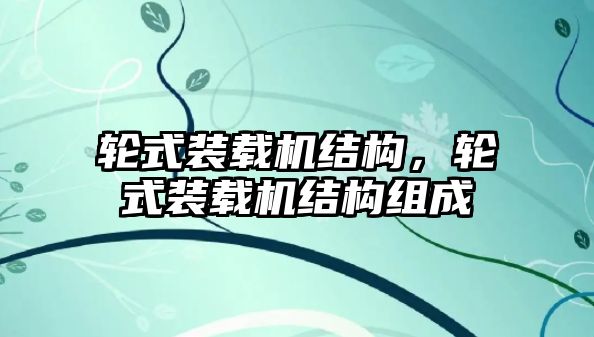 轮式装载机结构，轮式装载机结构组成